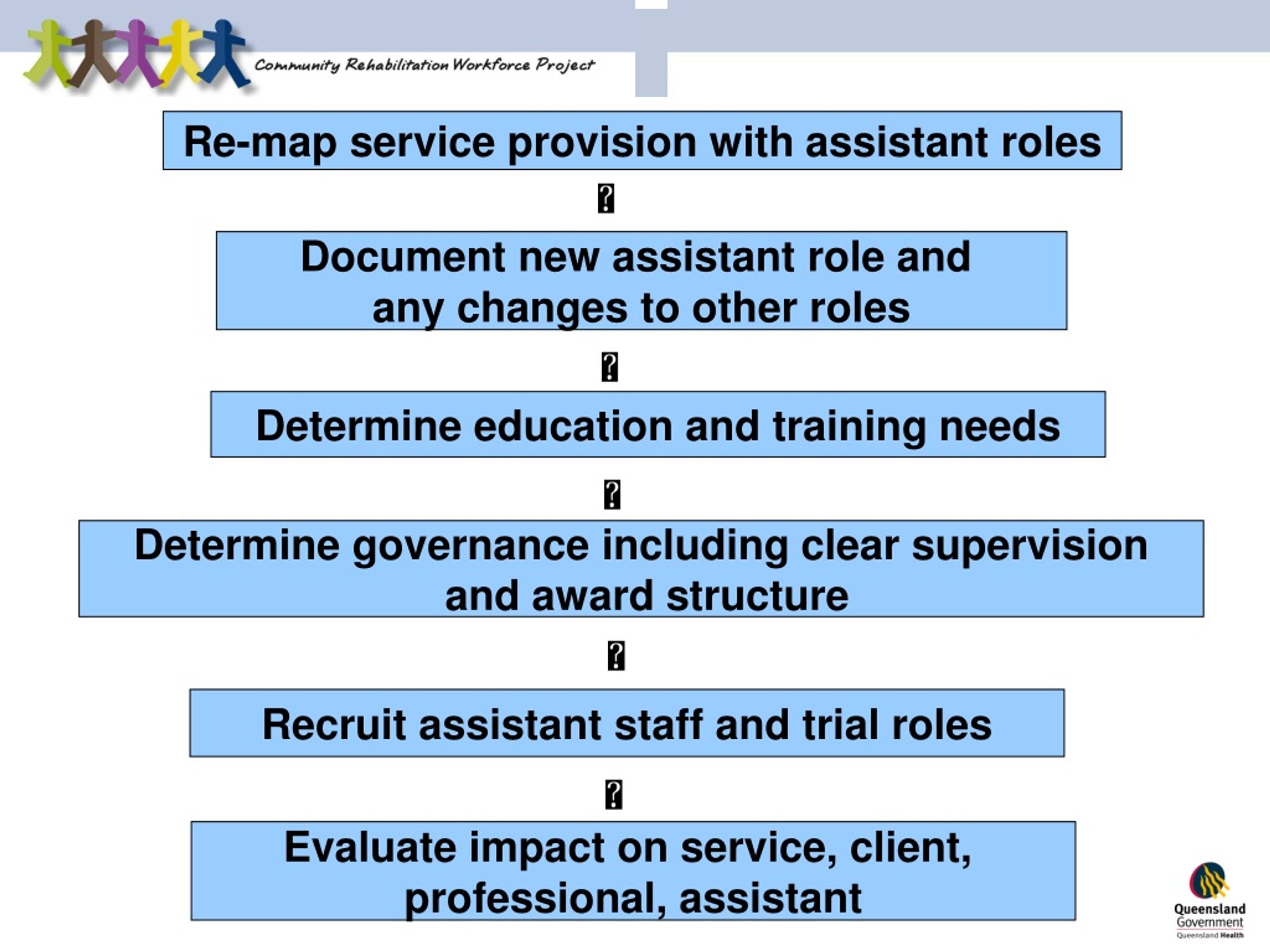 Community Rehabilitation Workforce Project

Re-map service provision with assistant roles

?

Document new assistant role and any changes to other roles

?

Determine education and training needs

?

Determine governance including clear supervision and award structure

?

Recruit assistant staff and trial roles

?

Evaluate impact on service, client, professional, assistant

Queensland Government
Queensland Health